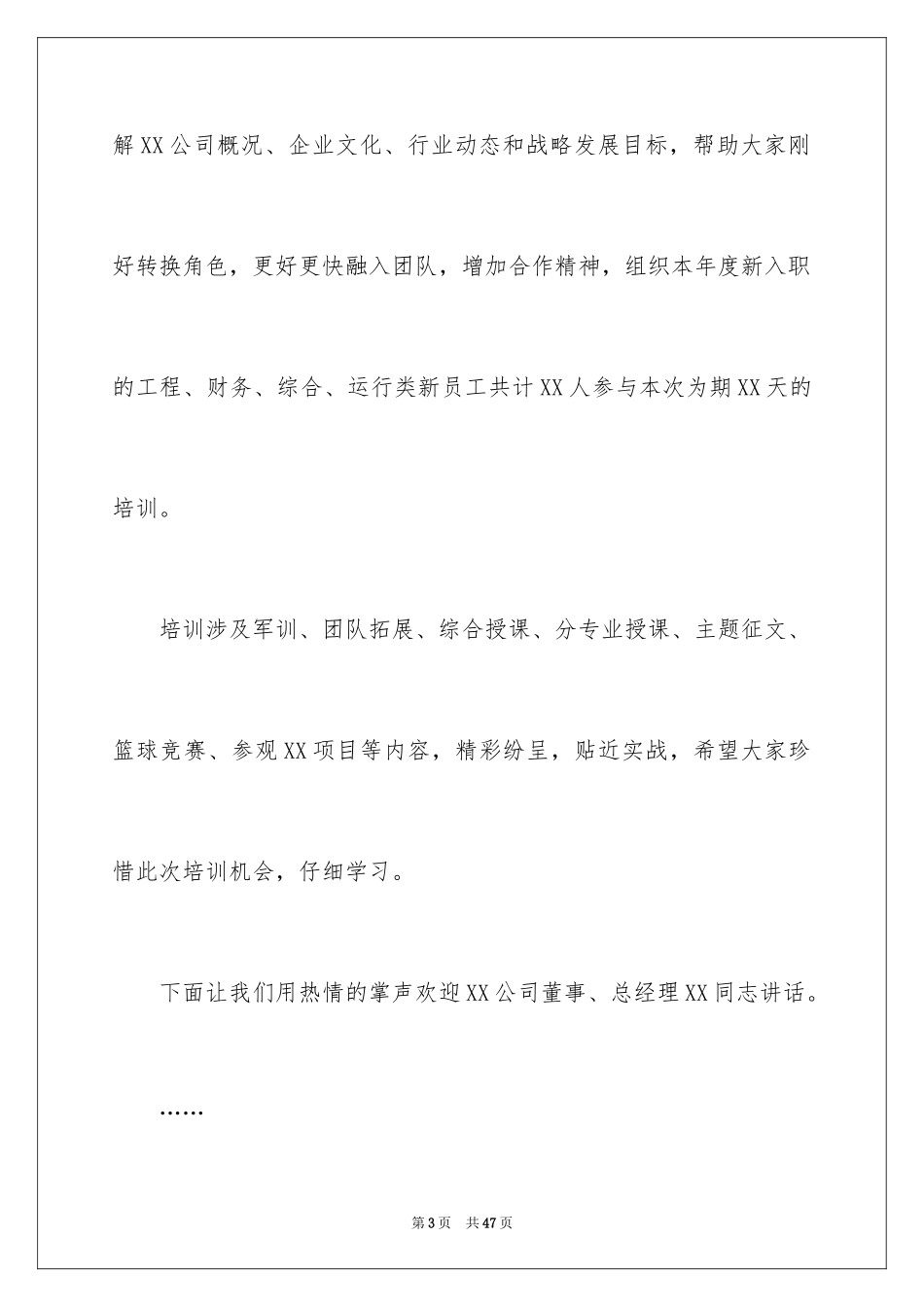 解XX公司概况、企业文化、行业动态和战略发展目标，帮助大家刚好转换角色，更好更快融入团队，增加合作精神，组织本年度新入职的工程、财务、综合、运行类新员工共计XX人参与本次为期XX天的培训。

培训涉及军训、团队拓展、综合授课、分专业授课、主题征文、篮球竞赛、参观XX项目等内容，精彩纷呈，贴近实战，希望大家珍惜此次培训机会，仔细学习。

下面让我们用热情的掌声欢迎XX公司董事、总经理XX同志讲话。

……

第3页 共47页